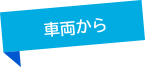 車両から